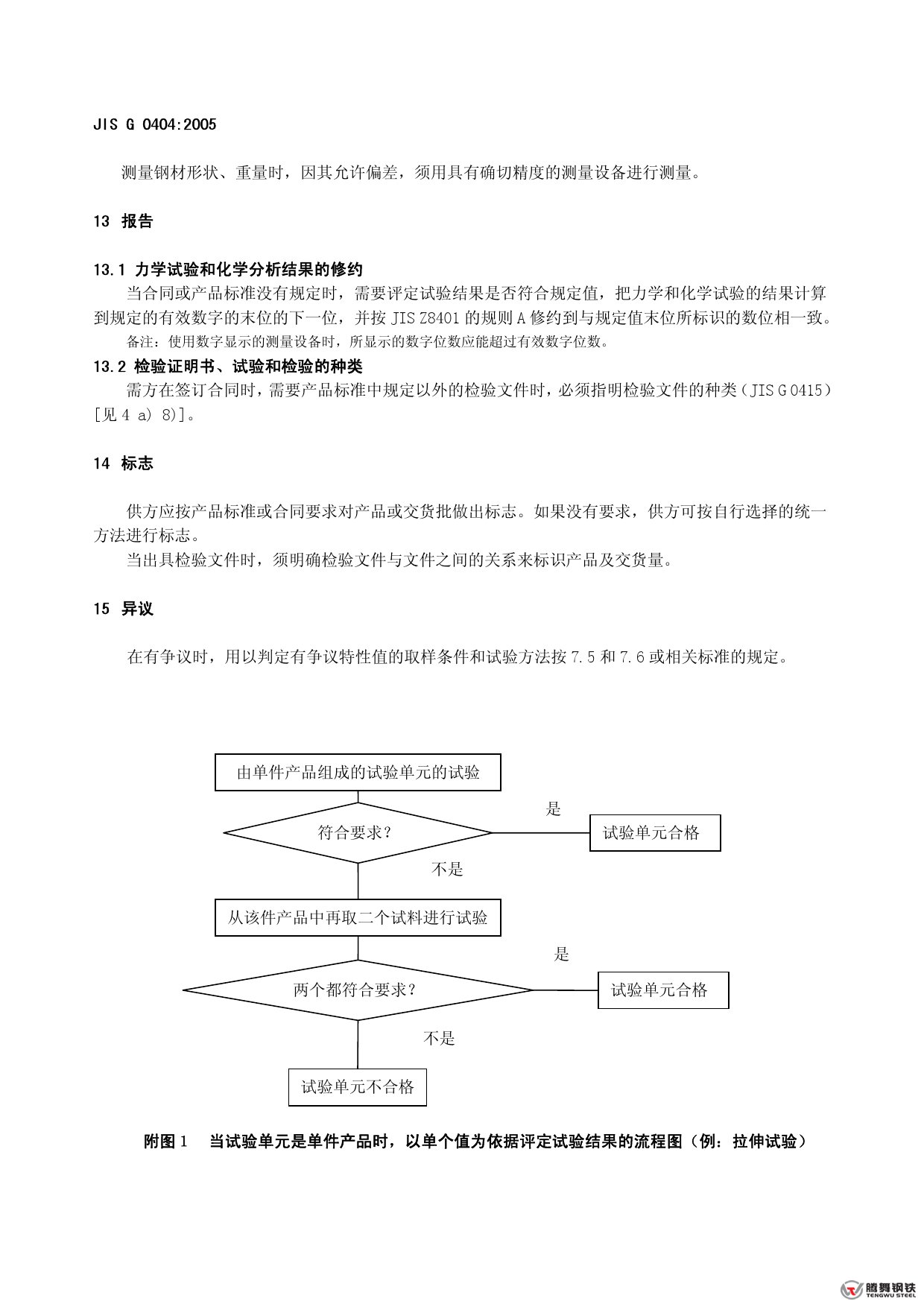 JIS G 0404:2005

测量钢材形状、重量时，因其允许偏差，须用具有确切精度的测量设备进行测量。

13 报告

13.1 力学试验和化学分析结果的修约

当合同或产品标准没有规定时，需要评定试验结果是否符合规定值，把力学和化学试验的结果计算到规定的有效数字的末位的下一位，并按 JIS Z8401 的规则 A 修约到与规定值末位所标识的数位相一致。

备注：使用数字显示的测量设备时，所显示的数字位数应能超过有效数字位数。

13.2 检验证明书、试验和检验的种类

需方在签订合同时，需要产品标准中规定以外的检验文件时，必须指明检验文件的种类（JIS G 0415）[见 4 a) 8)]。

14 标志

供方应按产品标准或合同要求对产品或交货批做出标志。如果没有要求，供方可按自行选择的统一方法进行标志。

当出具检验文件时，须明确检验文件与文件之间的关系来标识产品及交货量。

15 异议

在有争议时，用以判定有争议特性值的取样条件和试验方法按 7.5 和 7.6 或相关标准的规定。

由单件产品组成的试验单元的试验

符合要求？

是

试验单元合格

不是

从该件产品中再取二个试料进行试验

两个都符合要求？

是

试验单元合格

不是

试验单元不合格

附图 1 当试验单元是单件产品时，以单个值为依据评定试验结果的流程图（例：拉伸试验）

腾舞钢铁
TENGWU STEEL